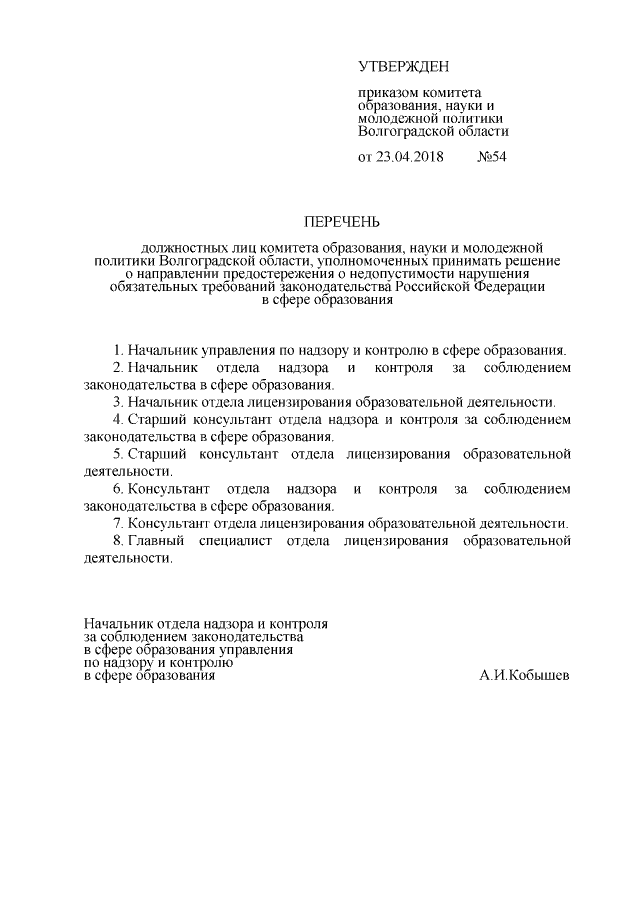 УТВЕРЖДЕН

приказом комитета образования, науки и молодежной политики Волгоградской области

от 23.04.2018 №54

ПЕРЕЧЕНЬ

должностных лиц комитета образования, науки и молодежной политики Волгоградской области, уполномоченных принимать решение о направлении предостережения о недопустимости нарушения обязательных требований законодательства Российской Федерации в сфере образования

1. Начальник управления по надзору и контролю в сфере образования.

2. Начальник отдела надзора и контроля за соблюдением законодательства в сфере образования.

3. Начальник отдела лицензирования образовательной деятельности.

4. Старший консультант отдела надзора и контроля за соблюдением законодательства в сфере образования.

5. Старший консультант отдела лицензирования образовательной деятельности.

6. Консультант отдела надзора и контроля за соблюдением законодательства в сфере образования.

7. Консультант отдела лицензирования образовательной деятельности.

8. Главный специалист отдела лицензирования образовательной деятельности.

Начальник отдела надзора и контроля за соблюдением законодательства в сфере образования управления по надзору и контролю в сфере образования А.И.Кобышев